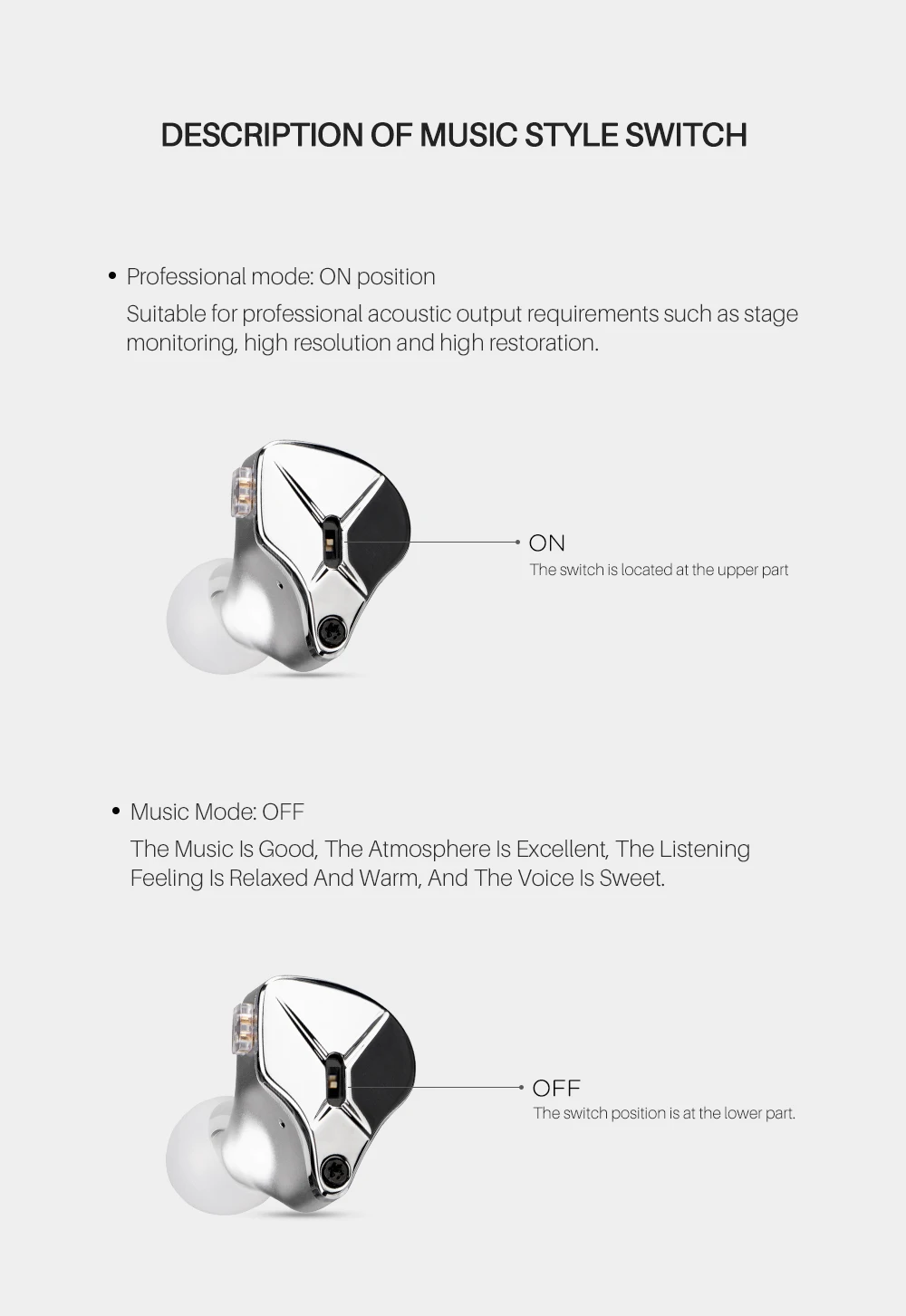 DESCRIPTION OF MUSIC STYLE SWITCH

• Professional mode: ON position
Suitable for professional acoustic output requirements such as stage monitoring, high resolution and high restoration.

ON
The switch is located at the upper part

• Music Mode: OFF
The Music Is Good, The Atmosphere Is Excellent, The Listening Feeling Is Relaxed And Warm, And The Voice Is Sweet.

OFF
The switch position is at the lower part.